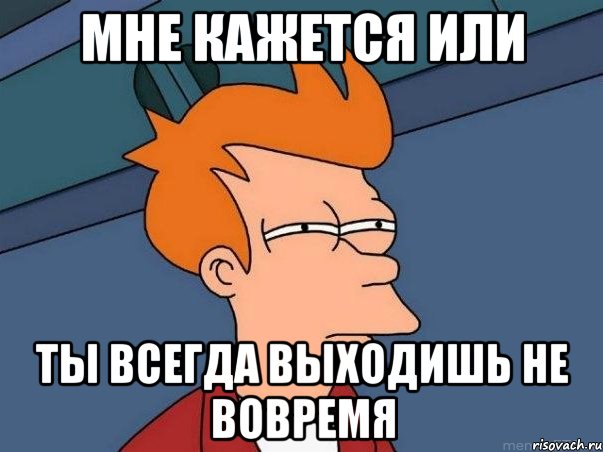 МНЕ КАЖЕТСЯ ИЛИ

ТЫ ВСЕГДА ВЫХОДИШЬ НЕ ВОВРЕМЯ

risovach.ru